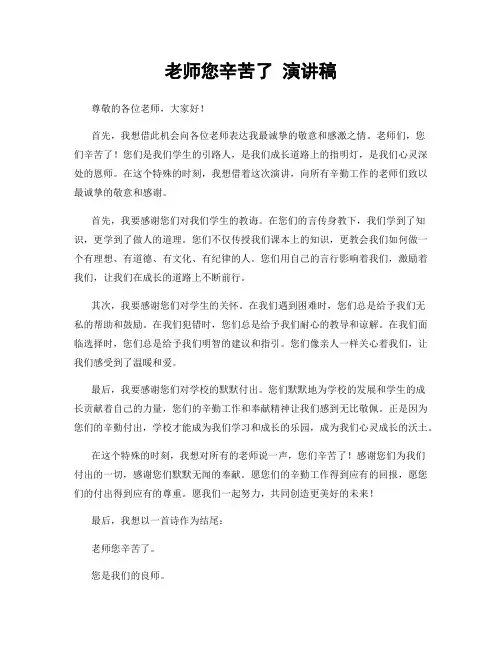 老师您辛苦了 演讲稿

尊敬的各位老师，大家好！

首先，我想借此机会向各位老师表达我最诚挚的敬意和感激之情。老师们，您们辛苦了！您们是我们学生的引路人，是我们成长道路上的指明灯，是我们心灵深处的恩师。在这个特殊的时刻，我想借着这次演讲，向所有辛勤工作的老师们致以最诚挚的敬意和感谢。

首先，我要感谢您们对我们学生的教诲。在您们的言传身教下，我们学到了知识，更学到了做人的道理。您们不仅传授我们课本上的知识，更教会我们如何做一个有理想、有道德、有文化、有纪律的人。您们用自己的言行影响着我们，激励着我们，让我们在成长的道路上不断前行。

其次，我要感谢您们对学生的关怀。在我们遇到困难时，您们总是给予我们无私的帮助和鼓励。在我们犯错时，您们总是给予我们耐心的教导和谅解。在我们面临选择时，您们总是给予我们明智的建议和指引。您们像亲人一样关心着我们，让我们感受到了温暖和爱。

最后，我要感谢您们对学校的默默付出。您们默默地为学校的发展和学生的成长贡献着自己的力量，您们的辛勤工作和奉献精神让我们感到无比敬佩。正是因为您们的辛勤付出，学校才能成为我们学习和成长的乐园，成为我们心灵成长的沃土。

在这个特殊的时刻，我想对所有的老师说一声，您们辛苦了！感谢您们为我们付出的一切，感谢您们默默无闻的奉献。愿您们的辛勤工作得到应有的回报，愿您们的付出得到应有的尊重。愿我们一起努力，共同创造更美好的未来！

最后，我想以一首诗作为结尾：

老师您辛苦了。

您是我们的良师。